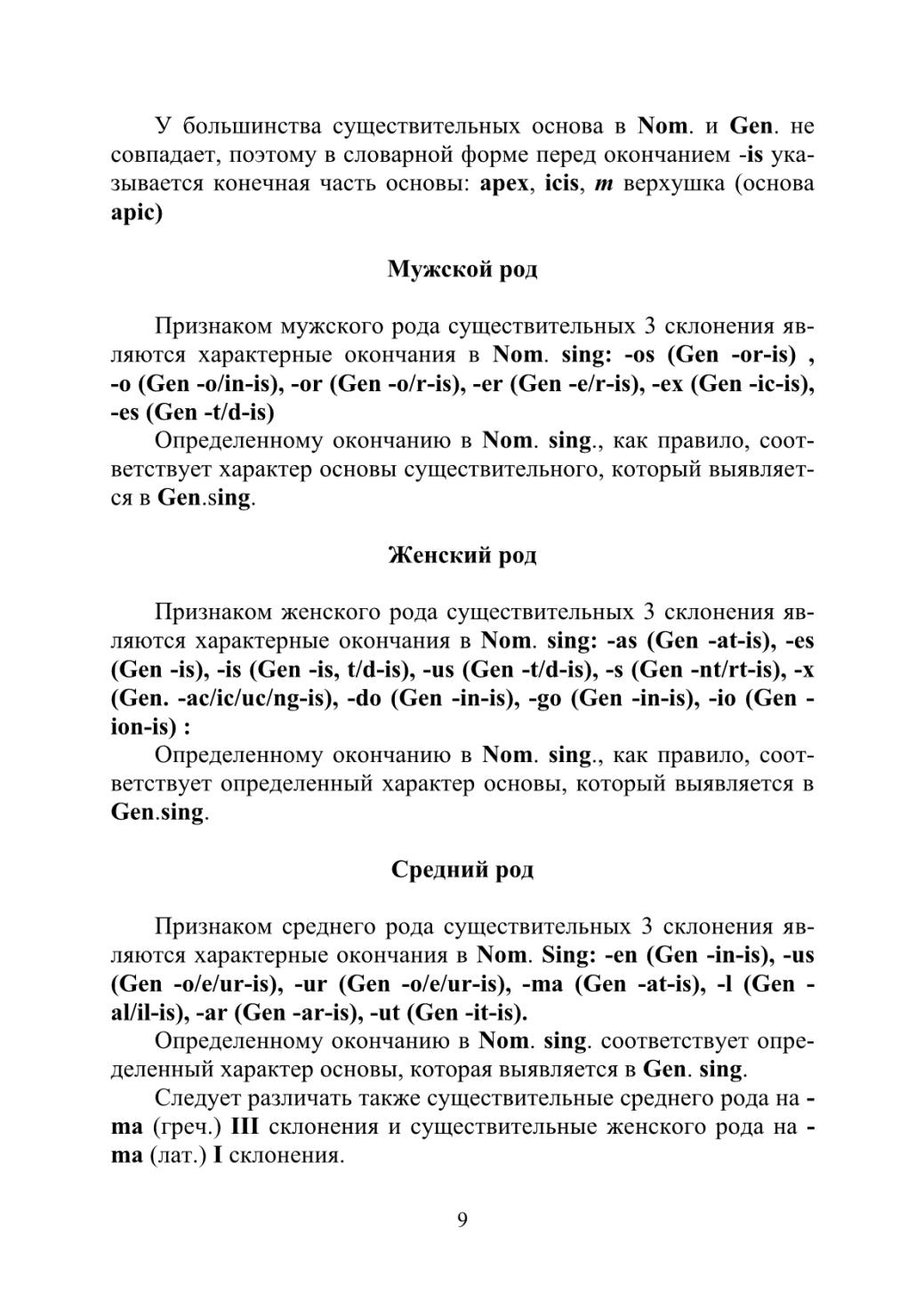 У большинства существительных основа в Nom. и Gen. не совпадает, поэтому в словарной форме перед окончанием -is указывается конечная часть основы: apex, icis, m верхушка (основа apic)

Мужской род

Признаком мужского рода существительных 3 склонения являются характерные окончания в Nom. sing: -os (Gen -or-is) , -o (Gen -o/in-is), -or (Gen -o/r-is), -er (Gen -e/r-is), -ex (Gen -ic-is), -es (Gen -t/d-is)

Определенному окончанию в Nom. sing., как правило, соответствует характер основы существительного, который выявляется в Gen.sing.

Женский род

Признаком женского рода существительных 3 склонения являются характерные окончания в Nom. sing: -as (Gen -at-is), -es (Gen -is), -is (Gen -is, t/d-is), -us (Gen -t/d-is), -s (Gen -nt/rt-is), -x (Gen. -ac/ic/uc/ng-is), -do (Gen -in-is), -go (Gen -in-is), -io (Gen -ion-is) :

Определенному окончанию в Nom. sing., как правило, соответствует определенный характер основы, который выявляется в Gen.sing.

Средний род

Признаком среднего рода существительных 3 склонения являются характерные окончания в Nom. Sing: -en (Gen -in-is), -us (Gen -o/e/ur-is), -ur (Gen -o/e/ur-is), -ma (Gen -at-is), -l (Gen -al/il-is), -ar (Gen -ar-is), -ut (Gen -it-is).

Определенному окончанию в Nom. sing. соответствует определенный характер основы, которая выявляется в Gen. sing.

Следует различать также существительные среднего рода на -ma (греч.) III склонения и существительные женского рода на -ma (лат.) I склонения.

9